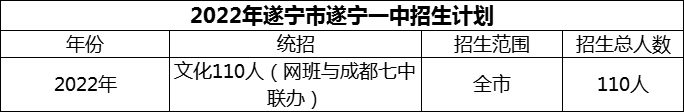 2022年遂宁市遂宁一中招生计划

| 年份 | 统招 | 招生范围 | 招生总人数 |
|---|---|---|---|
| 2022年 | 文化110人（网班与成都七中联办） | 全市 | 110人 |